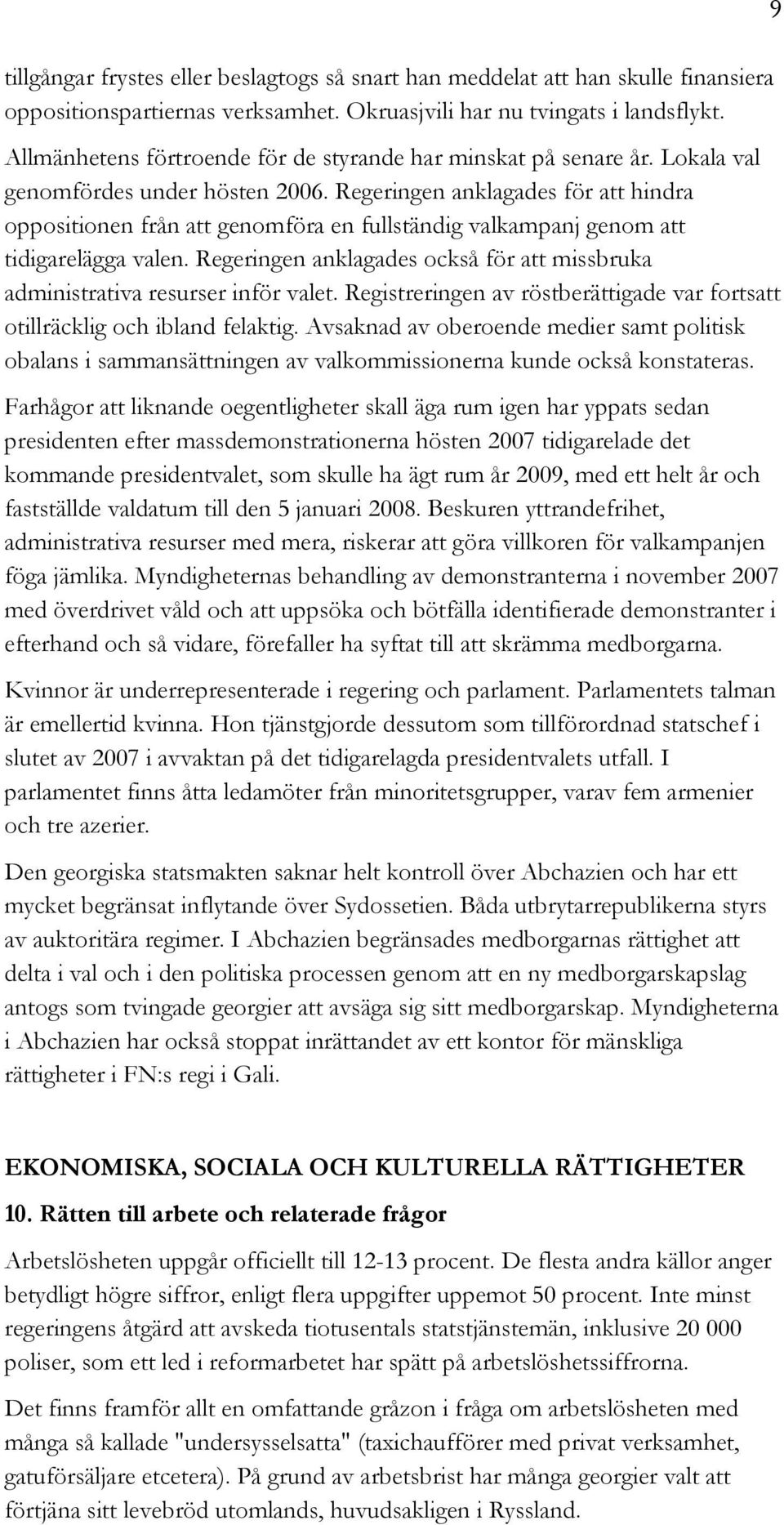 9

tillgångar frystes eller beslagtogs så snart han meddelat att han skulle finansiera oppositionspartiernas verksamhet. Okruasjvili har nu tvingats i landsflykt.

Allmänhetens förtroende för de styrande har minskat på senare år. Lokala val genomfördes under hösten 2006. Regeringen anklagades för att hindra oppositionen från att genomföra en fullständig valkampanj genom att tidigarelägga valen. Regeringen anklagades också för att missbruka administrativa resurser inför valet. Registreringen av röstberättigade var fortsatt otillräcklig och ibland felaktig. Avsaknad av oberoende medier samt politisk obalans i sammansättningen av valkommissionerna kunde också konstateras. Farhågor att liknande oegentligheter skall äga rum igen har yppats sedan presidenten efter massdemonstrationerna hösten 2007 tidigarelade det kommande presidentvalet, som skulle ha ägt rum år 2009, med ett helt år och fastställde valdatum till den 5 januari 2008. Beskuren yttrandefrihet, administrativa resurser med mera, riskerar att göra villkoren för valkampanjen föga jämlika. Myndigheternas behandling av demonstranterna i november 2007 med överdrivet våld och att uppsöka och bötfälla identifierade demonstranter i efterhand och så vidare, förefaller ha syftat till att skrämma medborgarna.

Kvinnor är underrepresenterade i regering och parlament. Parlamentets talman är emellertid kvinna. Hon tjänstgjorde dessutom som tillförordnad statschef i slutet av 2007 i avvaktan på det tidigarelagda presidentvalets utfall. I parlamentet finns åtta ledamöter från minoritetsgrupper, varav fem armenier och tre azerier.

Den georgiska statsmakten saknar helt kontroll över Abchazien och har ett mycket begränsat inflytande över Sydossetien. Båda utbrytarrepublikerna styrs av auktoritära regimer. I Abchazien begränsades medborgarnas rättighet att delta i val och i den politiska processen genom att en ny medborgarskapslag antogs som tvingade georgier att avsäga sig sitt medborgarskap. Myndigheterna i Abchazien har också stoppat inrättandet av ett kontor för mänskliga rättigheter i FN:s regi i Gali.

EKONOMISKA, SOCIALA OCH KULTURELLA RÄTTIGHETER

10. Rätten till arbete och relaterade frågor

Arbetslösheten uppgår officiellt till 12-13 procent. De flesta andra källor anger betydligt högre siffror, enligt flera uppgifter uppemot 50 procent. Inte minst regeringens åtgärd att avskeda tiotusentals statstjänstemän, inklusive 20 000 poliser, som ett led i reformarbetet har spätt på arbetslöshetssiffrorna.

Det finns framför allt en omfattande gråzon i fråga om arbetslösheten med många så kallade "undersysselsatta" (taxichaufförer med privat verksamhet, gatuförsäljare etcetera). På grund av arbetsbrist har många georgier valt att förtjäna sitt levebröd utomlands, huvudsakligen i Ryssland.